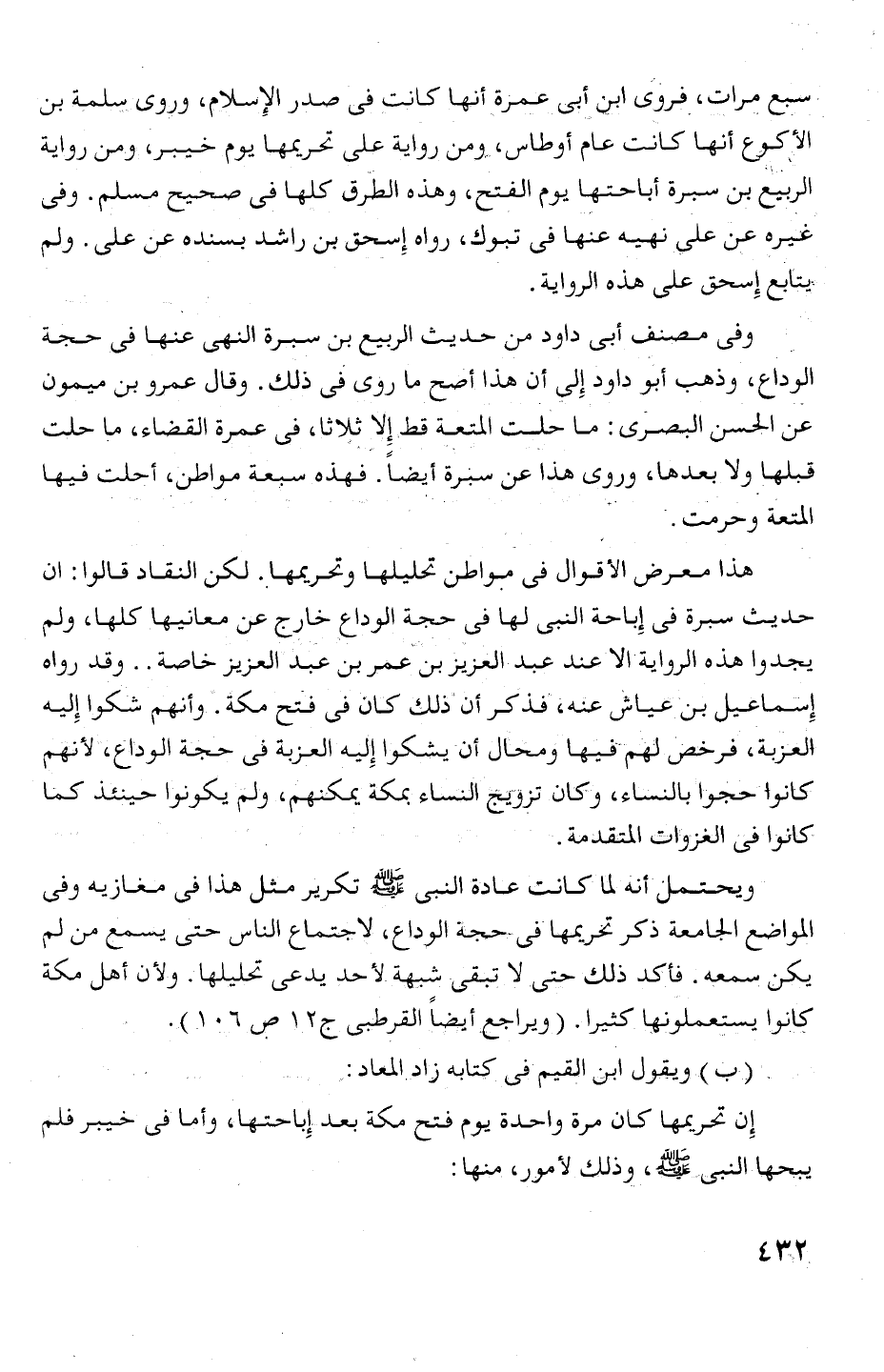 سبع مرات، فروى ابن أبى عمرة أنها كانت فى صدر الإسلام، وروى سلمة بن الأكوع أنها كانت عام أوطاس، ومن رواية على تحريمها يوم خيبر، ومن رواية الربيع بن سبرة أباحتها يوم الفتح، وهذه الطرق كلها فى صحيح مسلم. وفى غيره عن على نهيه عنها فى تبوك، رواه إسحق بن راشد بسنده عن على. ولم يتابع إسحق على هذه الرواية.

وفى مصنف أبى داود من حديث الربيع بن سبرة النهى عنها فى حجة الوداع، وذهب أبو داود إلى أن هذا أصح ما روى فى ذلك. وقال عمرو بن ميمون عن الحسن البصرى: ما حلت المتعة قط إلا ثلاثا، فى عمرة القضاء، ما حلت قبلها ولا بعدها، وروى هذا عن سبرة أيضاً. فهذه سبعة مواطن، أحلت فيها المتعة وحرمت.

هذا معرض الأقوال فى مواطن تحليلها وتحريمها. لكن النقاد قالوا: ان حديث سبرة فى إباحة النبى لها فى حجة الوداع خارج عن معانيها كلها، ولم يجدوا هذه الرواية الا عند عبد العزيز بن عمر بن عبد العزيز خاصة.. وقد رواه إسماعيل بن عياش عنه، فذكر أن ذلك كان فى فتح مكة. وأنهم شكوا إليه العزبة، فرخص لهم فيها ومحال أن يشكوا إليه العزبة فى حجة الوداع، لأنهم كانوا حجوا بالنساء، وكان تزويج النساء بمكة يمكنهم، ولم يكونوا حينئذ كما كانوا فى الغزوات المتقدمة.

ويحتمل أنه لما كانت عادة النبى ﷺ تكرير مثل هذا فى مغازيه وفى المواضع الجامعة ذكر تحريمها فى حجة الوداع، لاجتماع الناس حتى يسمع من لم يكن سمعه. فأكد ذلك حتى لا تبقى شبهة لأحد يدعى تحليلها. ولأن أهل مكة كانوا يستعملونها كثيرا. ( ويراجع أيضاً القرطبى ج١٢ ص ١٠٦ ).

( ب ) ويقول ابن القيم فى كتابه زاد المعاد:

إن تحريمها كان مرة واحدة يوم فتح مكة بعد إباحتها، وأما فى خيبر فلم يبحها النبى ﷺ، وذلك لأمور، منها:

٤٣٢